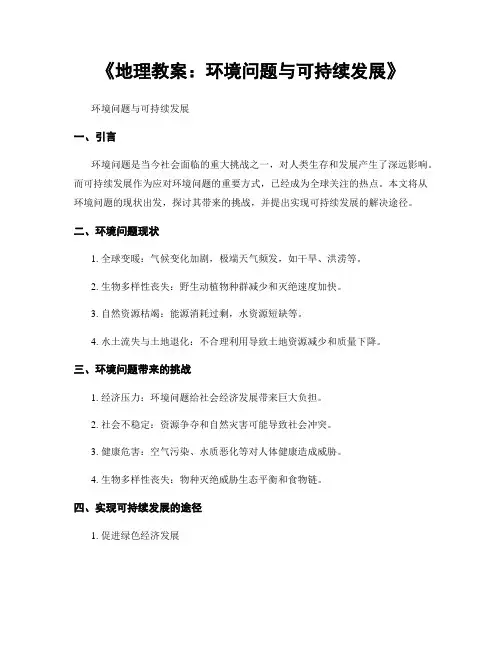 《地理教案：环境问题与可持续发展》

环境问题与可持续发展

一、引言

环境问题是当今社会面临的重大挑战之一，对人类生存和发展产生了深远影响。而可持续发展作为应对环境问题的重要方式，已经成为全球关注的热点。本文将从环境问题的现状出发，探讨其带来的挑战，并提出实现可持续发展的解决途径。

二、环境问题现状

1. 全球变暖：气候变化加剧，极端天气频发，如干旱、洪涝等。

2. 生物多样性丧失：野生动植物种群减少和灭绝速度加快。

3. 自然资源枯竭：能源消耗过剩，水资源短缺等。

4. 水土流失与土地退化：不合理利用导致土地资源减少和质量下降。

三、环境问题带来的挑战

1. 经济压力：环境问题给社会经济发展带来巨大负担。

2. 社会不稳定：资源争夺和自然灾害可能导致社会冲突。

3. 健康危害：空气污染、水质恶化等对人体健康造成威胁。

4. 生物多样性丧失：物种灭绝威胁生态平衡和食物链。

四、实现可持续发展的途径

1. 促进绿色经济发展